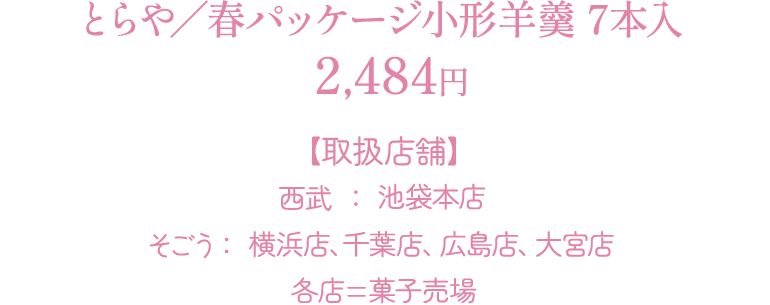 とらや／春パッケージ小形羊羹 7本入
2,484円

【取扱店舗】
西武 ： 池袋本店
そごう： 横浜店、千葉店、広島店、大宮店
各店＝菓子売場